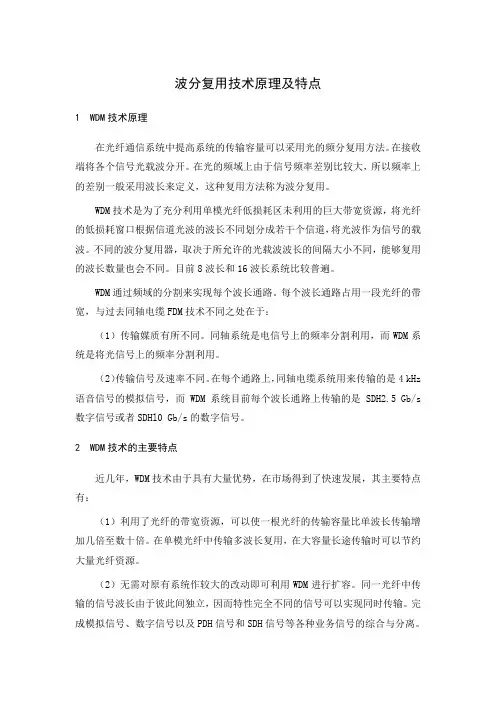 波分复用技术原理及特点

1 WDM技术原理

在光纤通信系统中提高系统的传输容量可以采用光的频分复用方法。在接收端将各个信号光载波分开。在光的频域上由于信号频率差别比较大，所以频率上的差别一般采用波长来定义，这种复用方法称为波分复用。

WDM技术是为了充分利用单模光纤低损耗区未利用的巨大带宽资源，将光纤的低损耗窗口根据信道光波的波长不同划分成若干个信道，将光波作为信号的载波。不同的波分复用器，取决于所允许的光载波波长的间隔大小不同，能够复用的波长数量也会不同。目前8波长和16波长系统比较普遍。

WDM通过频域的分割来实现每个波长通路。每个波长通路占用一段光纤的带宽，与过去同轴电缆FDM技术不同之处在于：

（1）传输媒质有所不同。同轴系统是电信号上的频率分割利用，而WDM系统是将光信号上的频率分割利用。

（2）传输信号及速率不同。在每个通路上，同轴电缆系统用来传输的是4 kHz语音信号的模拟信号，而 WDM 系统目前每个波长通路上传输的是 SDH2.5 Gb/s数字信号或者SDH10 Gb/s的数字信号。

2 WDM技术的主要特点

近几年，WDM技术由于具有大量优势，在市场得到了快速发展，其主要特点有：

（1）利用了光纤的带宽资源，可以使一根光纤的传输容量比单波长传输增加几倍至数十倍。在单模光纤中传输多波长复用，在大容量长途传输时可以节约大量光纤资源。

（2）无需对原有系统作较大的改动即可利用WDM进行扩容。同一光纤中传输的信号波长由于彼此间独立，因而特性完全不同的信号可以实现同时传输。完成模拟信号、数字信号以及PDH信号和SDH信号等各种业务信号的综合与分离。